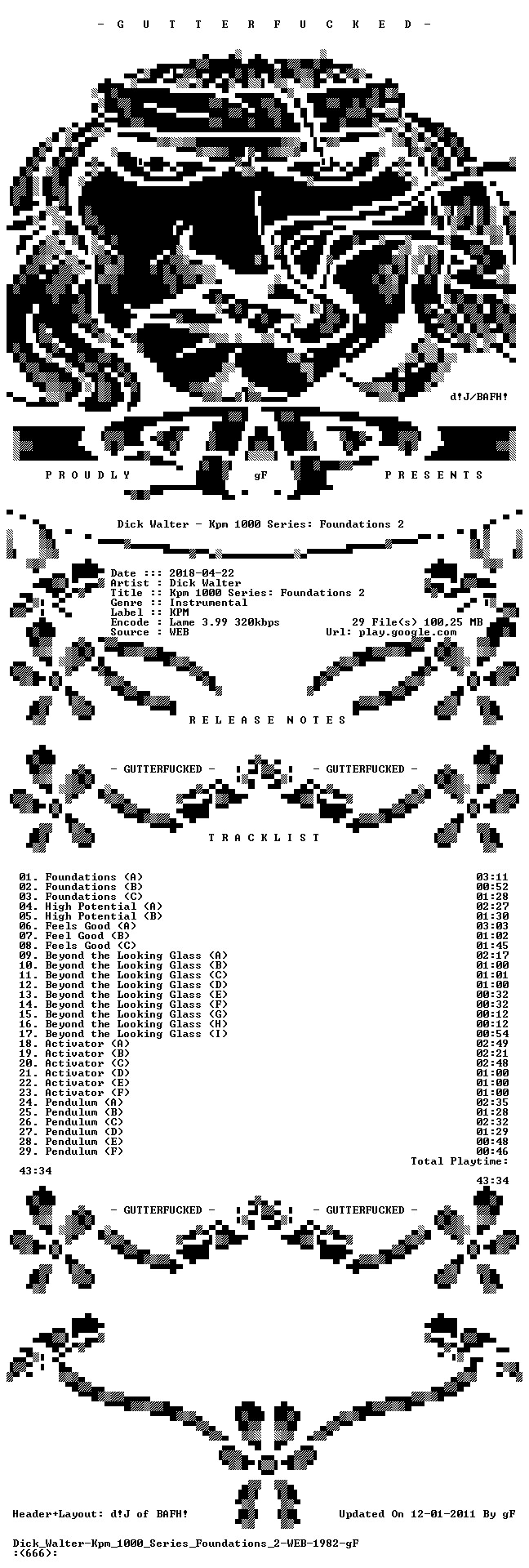 - G U T T E R F U C K E D -

d!J/BAFH!

P R O U D L Y gF P R E S E N T S

Dick Walter - Kpm 1000 Series: Foundations 2

Date ::: 2018-04-22
Artist : Dick Walter
Title :: Kpm 1000 Series: Foundations 2
Genre :: Instrumental
Label :: KPM
Encode : Lame 3.99 320kbps 29 File(s) 100,25 MB
Source : WEB Url: play.google.com

R E L E A S E N O T E S

- GUTTERFUCKED - - GUTTERFUCKED -

T R A C K L I S T

01. Foundations (A) 03:11
02. Foundations (B) 00:52
03. Foundations (C) 01:28
04. High Potential (A) 02:27
05. High Potential (B) 01:30
06. Feels Good (A) 03:03
07. Feel Good (B) 01:02
08. Feels Good (C) 01:45
09. Beyond the Looking Glass (A) 02:17
10. Beyond the Looking Glass (B) 01:00
11. Beyond the Looking Glass (C) 01:01
12. Beyond the Looking Glass (D) 01:00
13. Beyond the Looking Glass (E) 00:32
14. Beyond the Looking Glass (F) 00:32
15. Beyond the Looking Glass (G) 00:12
16. Beyond the Looking Glass (H) 00:12
17. Beyond the Looking Glass (I) 00:54
18. Activator (A) 02:49
19. Activator (B) 02:21
20. Activator (C) 02:48
21. Activator (D) 01:00
22. Activator (E) 01:00
23. Activator (F) 01:00
24. Pendulum (A) 02:35
25. Pendulum (B) 01:28
26. Pendulum (C) 02:32
27. Pendulum (D) 01:29
28. Pendulum (E) 00:48
29. Pendulum (F) 00:46
Total Playtime:
43:34
43:34

- GUTTERFUCKED - - GUTTERFUCKED -

Header+Layout: d!J of BAFH! Updated On 12-01-2011 By gF

Dick_Walter-Kpm_1000_Series_Foundations_2-WEB-1982-gF
:(666):